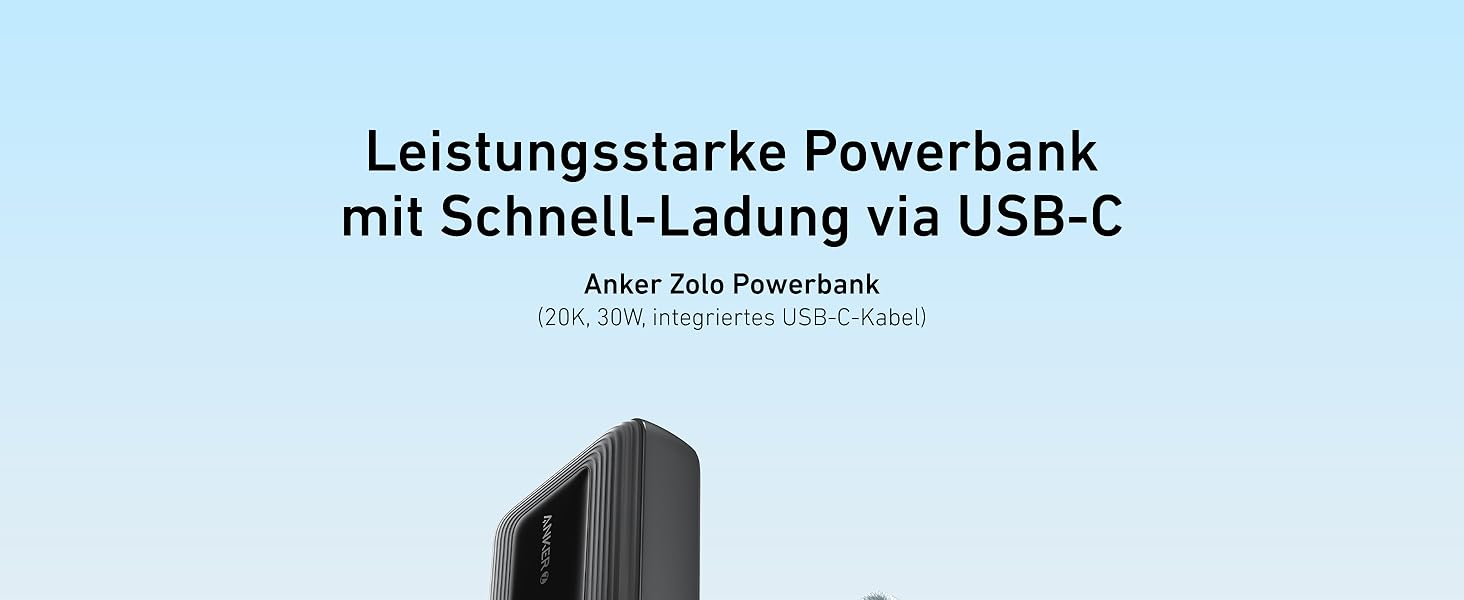 Leistungsstarke Powerbank mit Schnell-Ladung via USB-C

Anker Zolo Powerbank
(20K, 30W, integriertes USB-C-Kabel)

ANKER